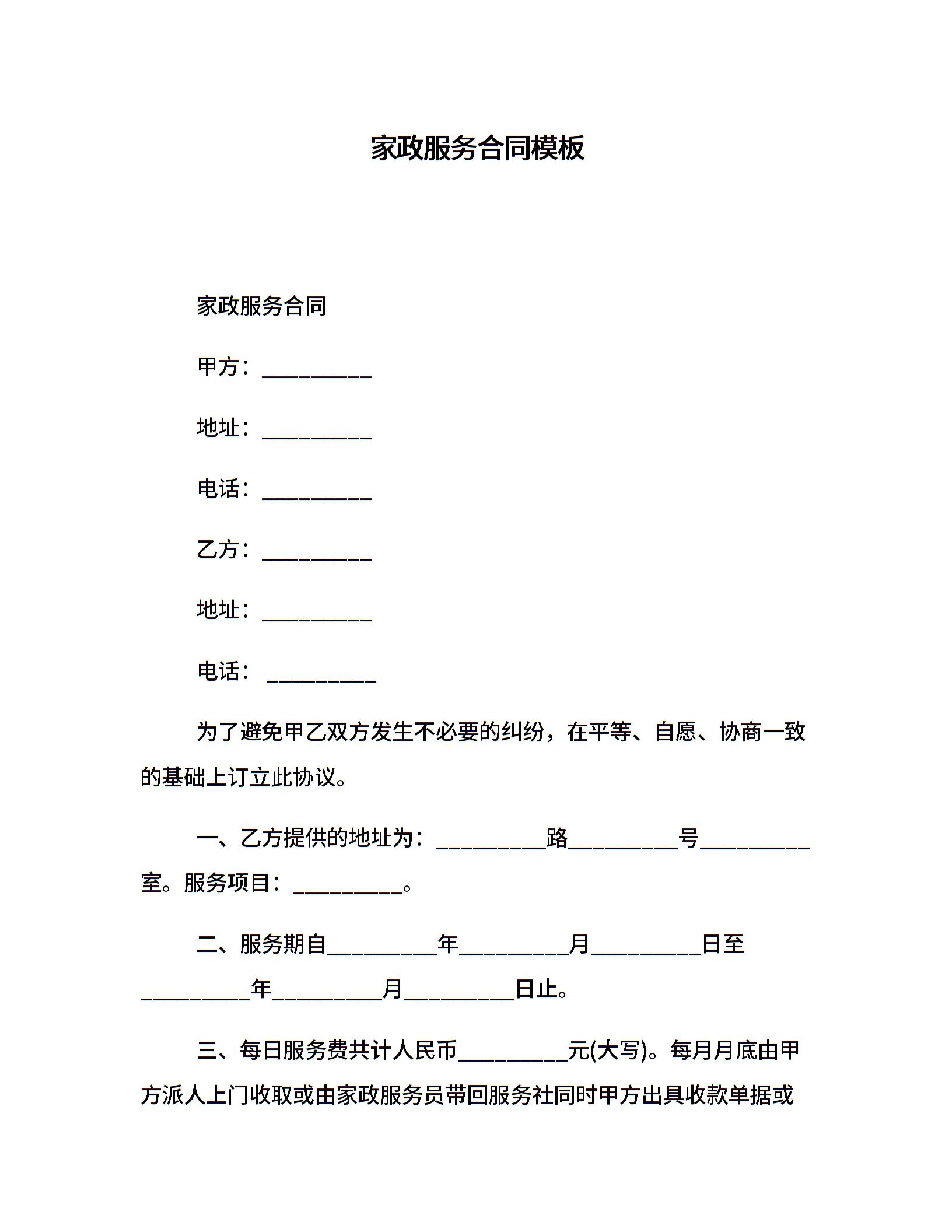 家政服务合同模板

家政服务合同

甲方：__________

地址：__________

电话：__________

乙方：__________

地址：__________

电话： __________

为了避免甲乙双方发生不必要的纠纷，在平等、自愿、协商一致的基础上订立此协议。

一、乙方提供的地址为：__________路__________号__________室。服务项目：__________。

二、服务期自__________年__________月__________日至__________年__________月__________日止。

三、每日服务费共计人民币__________元(大写)。每月月底由甲方派人上门收取或由家政服务员带回服务社同时甲方出具收款单据或